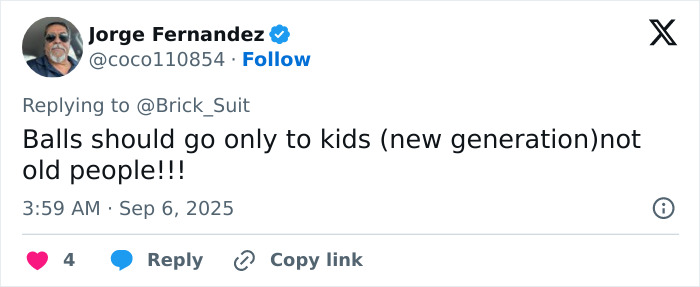 Jorge Fernandez
@coco110854 · Follow

Replying to @Brick_Suit
Balls should go only to kids (new generation)not old people!!!

3:59 AM · Sep 6, 2025

4 Reply Copy link